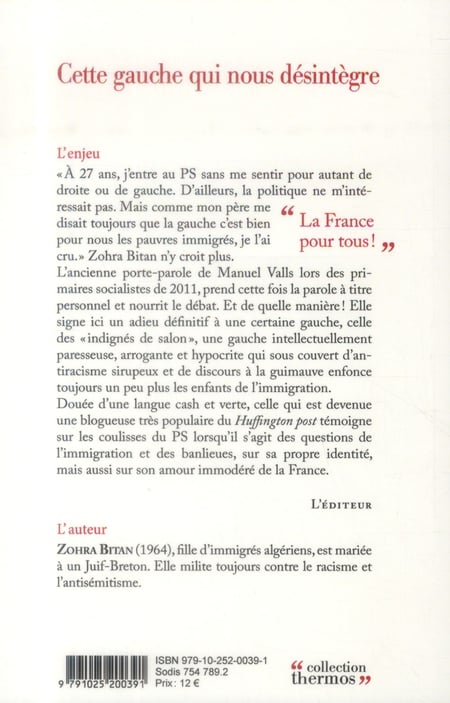 Cette gauche qui nous désintègre

L'enjeu

« À 27 ans, j'entre au PS sans me sentir pour autant de droite ou de gauche. D'ailleurs, la politique ne m'intéressait pas. Mais comme mon père me disait toujours que la gauche c'est bien pour nous les pauvres immigrés, je l'ai cru. » Zohra Bitan n'y croit plus.

“ La France pour tous ! ”

L'ancienne porte-parole de Manuel Valls lors des primaires socialistes de 2011, prend cette fois la parole à titre personnel et nourrit le débat. Et de quelle manière ! Elle signe ici un adieu définitif à une certaine gauche, celle des « indignés de salon », une gauche intellectuellement paresseuse, arrogante et hypocrite qui sous couvert d'antiracisme sirupeux et de discours à la guimauve enfonce toujours un peu plus les enfants de l'immigration.

Douée d'une langue cash et verte, celle qui est devenue une blogueuse très populaire du Huffington post témoigne sur les coulisses du PS lorsqu'il s'agit des questions de l'immigration et des banlieues, sur sa propre identité, mais aussi sur son amour immodéré de la France.

L'ÉDITEUR

L'auteur

ZOHRA BITAN (1964), fille d'immigrés algériens, est mariée à un Juif-Breton. Elle milite toujours contre le racisme et l'antisémitisme.

9 791025 200391

ISBN 979-10-252-0039-1
Sodis 754 789.2
Prix : 12 €

“ collection thermos ”